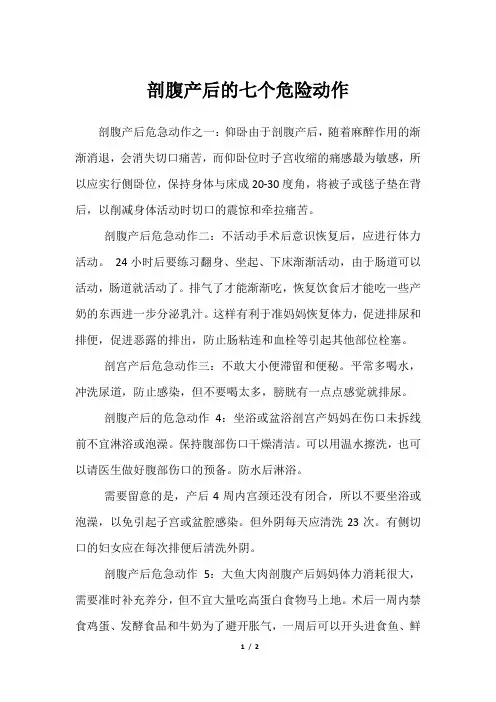 剖腹产后的七个危险动作

剖腹产后危急动作之一：仰卧由于剖腹产后，随着麻醉作用的渐渐消退，会消失切口痛苦，而仰卧位时子宫收缩的痛感最为敏感，所以应实行侧卧位，保持身体与床成 20-30 度角，将被子或毯子垫在背后，以削减身体活动时切口的震惊和牵拉痛苦。

剖腹产后危急动作二：不活动手术后意识恢复后，应进行体力活动。 24 小时后要练习翻身、坐起、下床渐渐活动，由于肠道可以活动，肠道就活动了。排气了才能渐渐吃，恢复饮食后才能吃一些产奶的东西进一步分泌乳汁。这样有利于准妈妈恢复体力，促进排尿和排便，促进恶露的排出，防止肠粘连和血栓等引起其他部位栓塞。

剖宫产后危急动作三：不敢大小便滞留和便秘。平常多喝水，冲洗尿道，防止感染，但不要喝太多，膀胱有一点点感觉就排尿。

剖腹产后的危急动作 4：坐浴或盆浴剖宫产妈妈在伤口未拆线前不宜淋浴或泡澡。保持腹部伤口干燥清洁。可以用温水擦洗，也可以请医生做好腹部伤口的预备。防水后淋浴。

需要留意的是，产后 4 周内宫颈还没有闭合，所以不要坐浴或泡澡，以免引起子宫或盆腔感染。但外阴每天应清洗 23 次。有侧切口的妇女应在每次排便后清洗外阴。

剖腹产后危急动作 5：大鱼大肉剖腹产后妈妈体力消耗很大，需要准时补充养分，但不宜大量吃高蛋白食物马上地。术后一周内禁食鸡蛋、发酵食品和牛奶为了避开胀气，一周后可以开头进食鱼、鲜

1 / 2